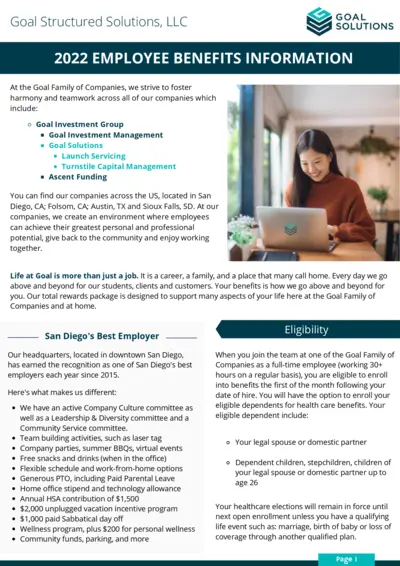 Goal Structured Solutions, LLC

GOAL SOLUTIONS

2022 EMPLOYEE BENEFITS INFORMATION

At the Goal Family of Companies, we strive to foster harmony and teamwork across all of our companies which include:

- Goal Investment Group
  - Goal Investment Management
  - Goal Solutions
    - Launch Servicing
    - Turnstile Capital Management
  - Ascent Funding

You can find our companies across the US, located in San Diego, CA; Folsom, CA; Austin, TX and Sioux Falls, SD. At our companies, we create an environment where employees can achieve their greatest personal and professional potential, give back to the community and enjoy working together.

Life at Goal is more than just a job. It is a career, a family, and a place that many call home. Every day we go above and beyond for our students, clients and customers. Your benefits is how we go above and beyond for you. Our total rewards package is designed to support many aspects of your life here at the Goal Family of Companies and at home.

San Diego's Best Employer

Our headquarters, located in downtown San Diego, has earned the recognition as one of San Diego's best employers each year since 2015.

Here's what makes us different:

- We have an active Company Culture committee as well as a Leadership & Diversity committee and a Community Service committee.
- Team building activities, such as laser tag
- Company parties, summer BBQs, virtual events
- Free snacks and drinks (when in the office)
- Flexible schedule and work-from-home options
- Generous PTO, including Paid Parental Leave
- Home office stipend and technology allowance
- Annual HSA contribution of $1,500
- $2,000 unplugged vacation incentive program
- $1,000 paid Sabbatical day off
- Wellness program, plus $200 for personal wellness
- Community funds, parking, and more

Eligibility

When you join the team at one of the Goal Family of Companies as a full-time employee (working 30+ hours on a regular basis), you are eligible to enroll into benefits the first of the month following your date of hire. You will have the option to enroll your eligible dependents for health care benefits. Your eligible dependent include:

- Your legal spouse or domestic partner
- Dependent children, stepchildren, children of your legal spouse or domestic partner up to age 26

Your healthcare elections will remain in force until next open enrollment unless you have a qualifying life event such as: marriage, birth of baby or loss of coverage through another qualified plan.

Page 1